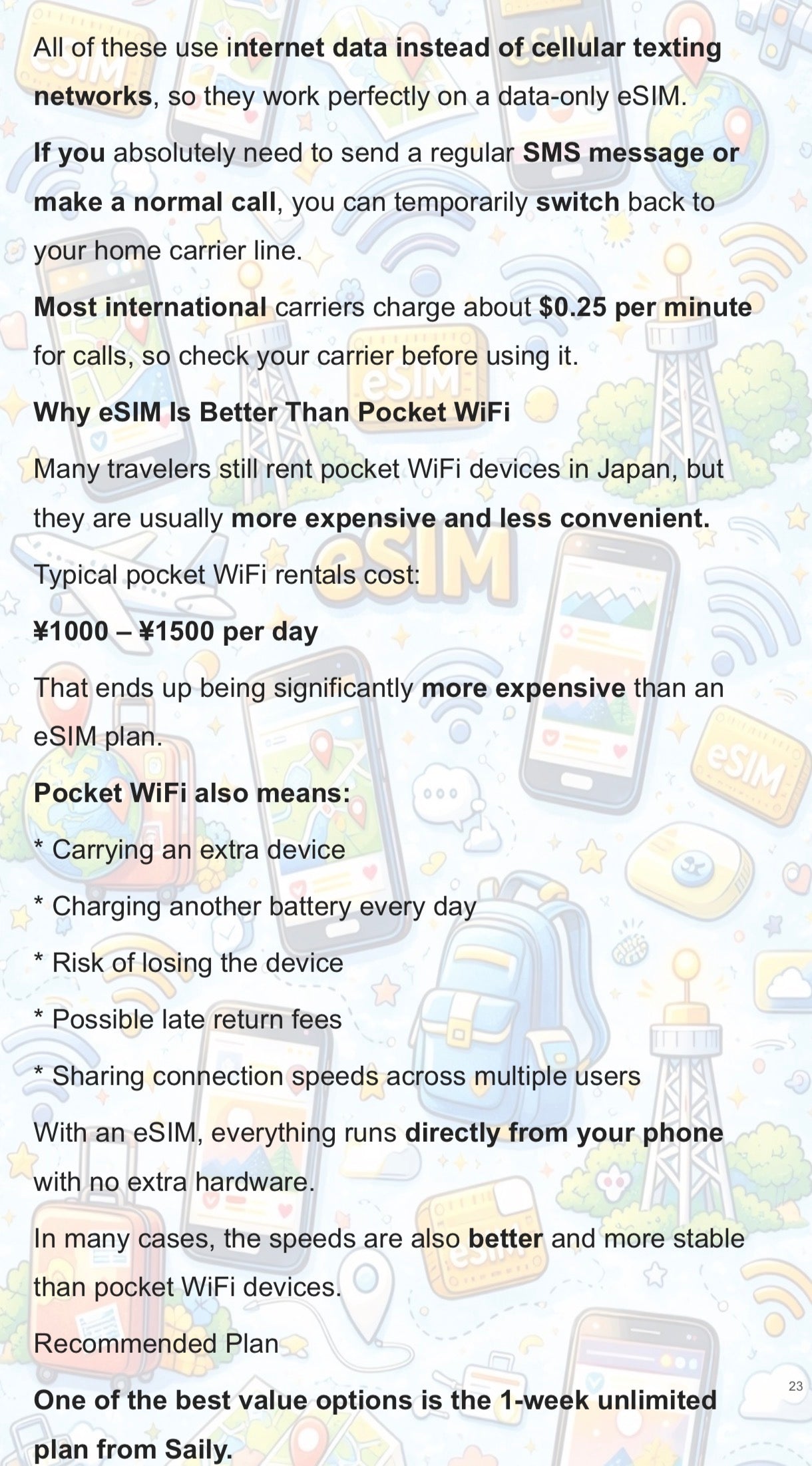 All of these use internet data instead of cellular texting networks, so they work perfectly on a data-only eSIM.

If you absolutely need to send a regular SMS message or make a normal call, you can temporarily switch back to your home carrier line.

Most international carriers charge about $0.25 per minute for calls, so check your carrier before using it.

Why eSIM Is Better Than Pocket WiFi

Many travelers still rent pocket WiFi devices in Japan, but they are usually more expensive and less convenient.

Typical pocket WiFi rentals cost:

¥1000 – ¥1500 per day

That ends up being significantly more expensive than an eSIM plan.

Pocket WiFi also means:

* Carrying an extra device

* Charging another battery every day

* Risk of losing the device

* Possible late return fees

* Sharing connection speeds across multiple users

With an eSIM, everything runs directly from your phone with no extra hardware.

In many cases, the speeds are also better and more stable than pocket WiFi devices.

Recommended Plan

One of the best value options is the 1-week unlimited plan from Saily.

23